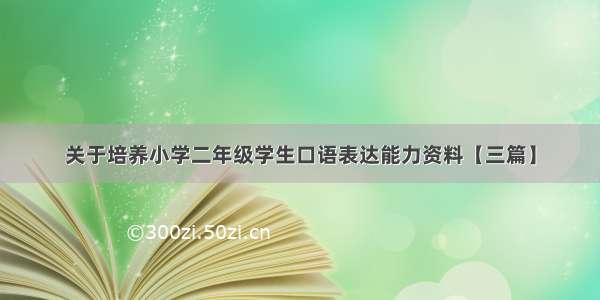 关于培养小学二年级学生口语表达能力资料【三篇】

©300zi.50zi.cn